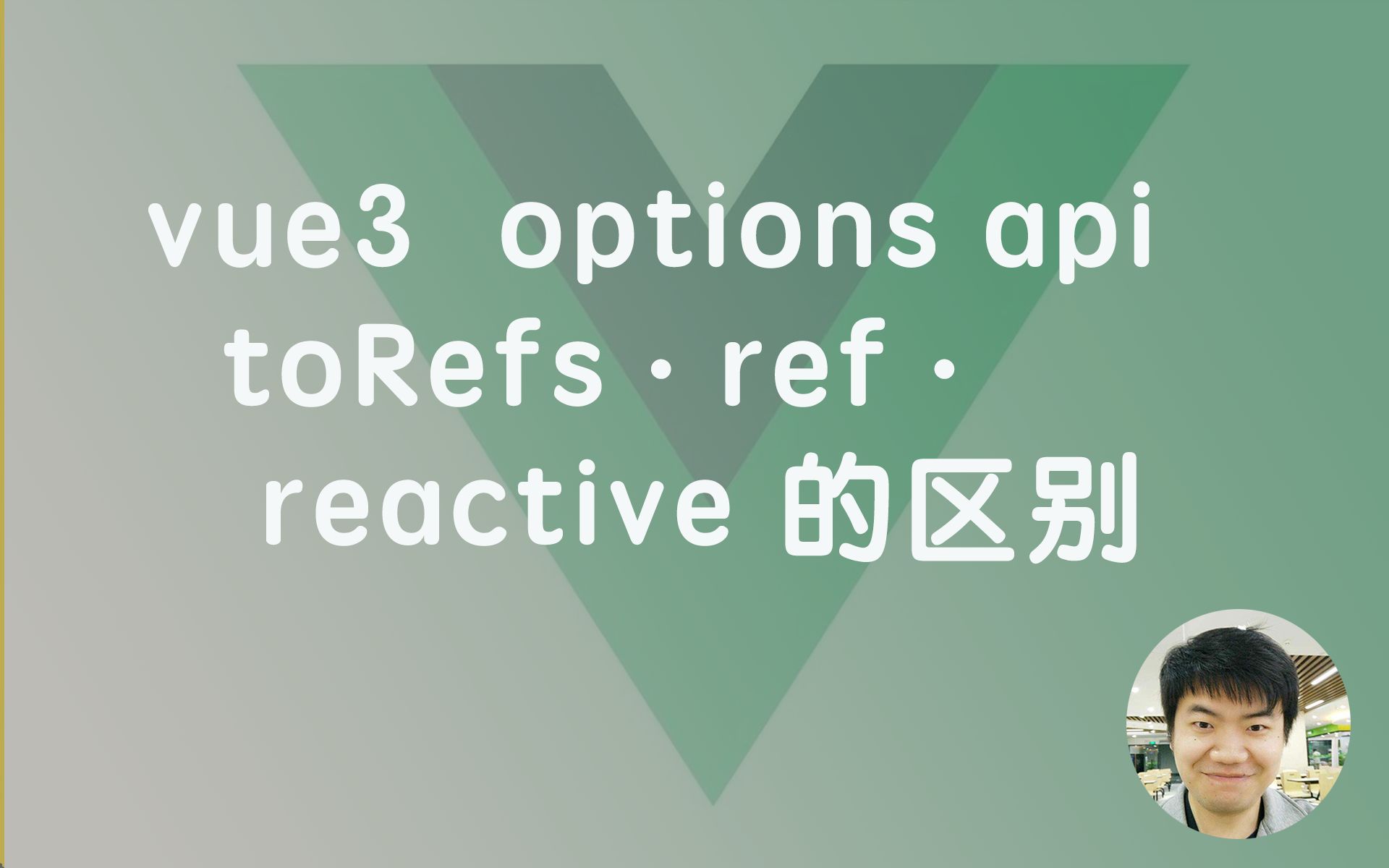 vue3 options api
toRefs · ref ·
reactive 的区别